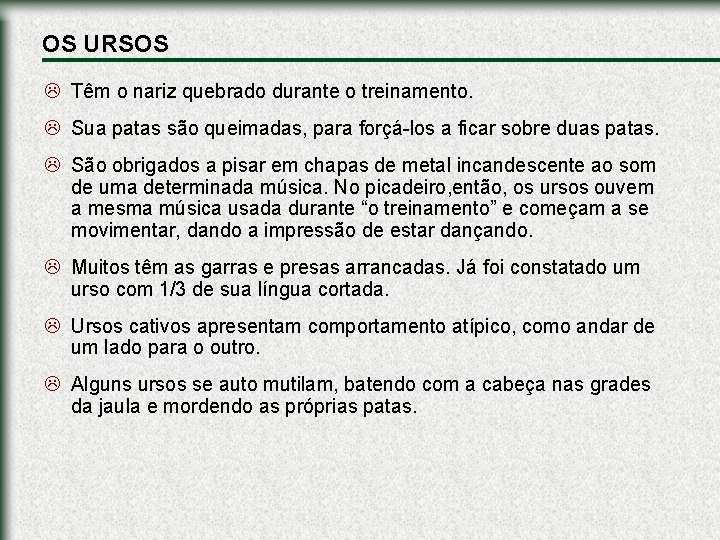 OS URSOS

☹ Têm o nariz quebrado durante o treinamento.

☹ Sua patas são queimadas, para forçá-los a ficar sobre duas patas.

☹ São obrigados a pisar em chapas de metal incandescente ao som de uma determinada música. No picadeiro,então, os ursos ouvem a mesma música usada durante “o treinamento” e começam a se movimentar, dando a impressão de estar dançando.

☹ Muitos têm as garras e presas arrancadas. Já foi constatado um urso com 1/3 de sua língua cortada.

☹ Ursos cativos apresentam comportamento atípico, como andar de um lado para o outro.

☹ Alguns ursos se auto mutilam, batendo com a cabeça nas grades da jaula e mordendo as próprias patas.